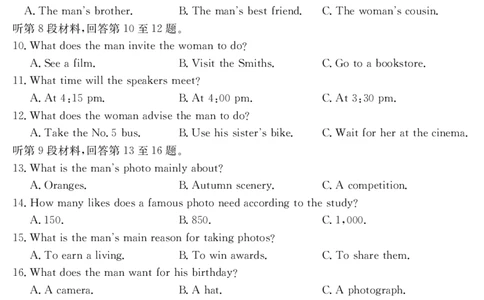 A. The man's brother. B. The man's best friend. C. The woman's cousin.
听第 8 段材料，回答第 10 至 12 题。
10. What does the man invite the woman to do?
A. See a film. B. Visit the Smiths. C. Go to a bookstore.
11. What time will the speakers meet?
A. At 4:15 pm. B. At 4:00 pm. C. At 3:30 pm.
12. What does the woman advise the man to do?
A. Take the No. 5 bus. B. Use his sister's bike. C. Wait for her at the cinema.
听第 9 段材料，回答第 13 至 16 题。
13. What is the man's photo mainly about?
A. Oranges. B. Autumn scenery. C. A competition.
14. How many likes does a famous photo need according to the study?
A. 150. B. 850. C. 1,000.
15. What is the man's main reason for taking photos?
A. To earn a living. B. To win awards. C. To share them.
16. What does the man want for his birthday?
A. A camera. B. A hat. C. A photograph.